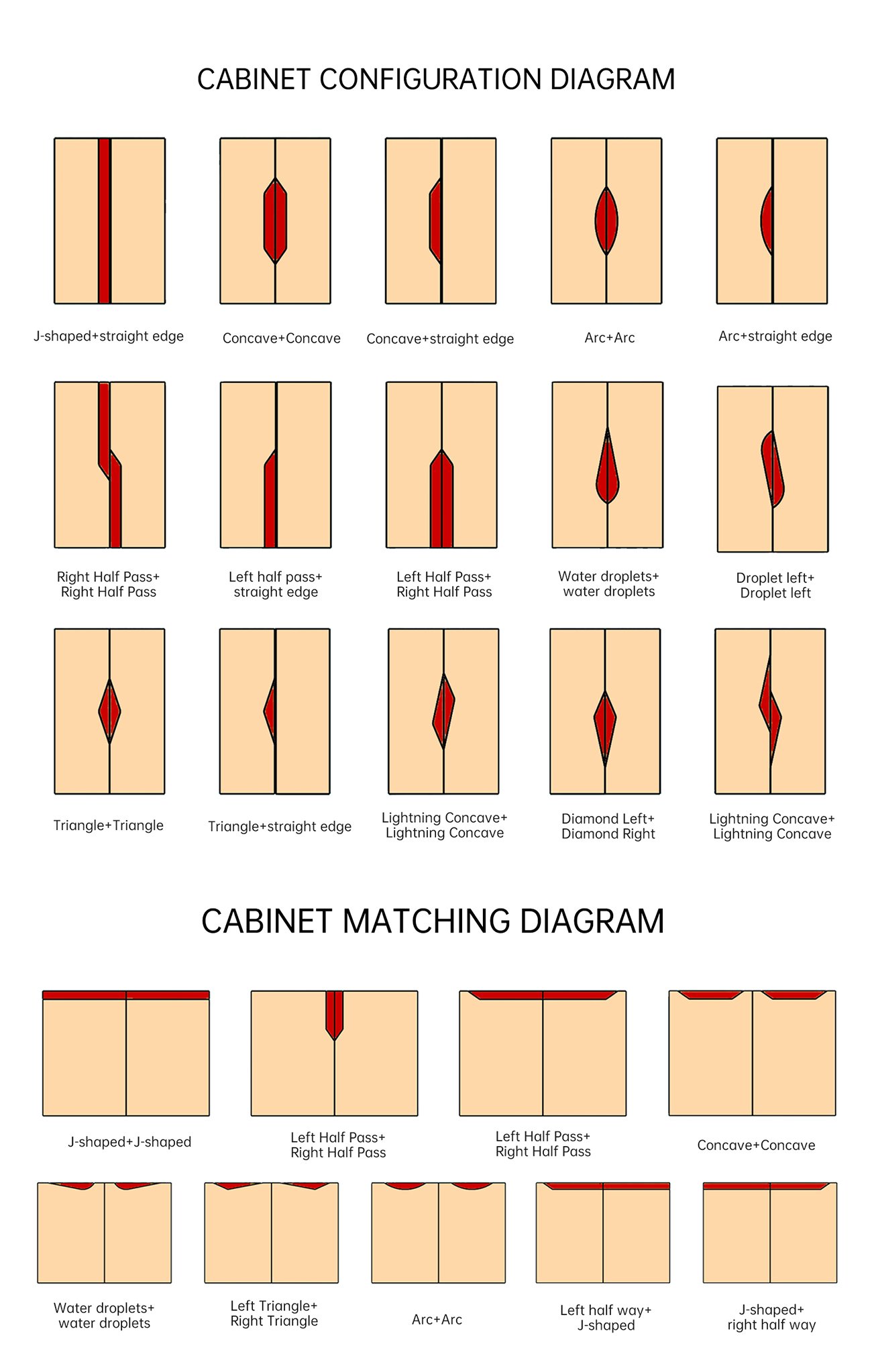 CABINET CONFIGURATION DIAGRAM

J-shaped+straight edge

Concave+Concave

Concave+straight edge

Arc+Arc

Arc+straight edge

Right Half Pass+ Right Half Pass

Left half pass+ straight edge

Left Half Pass+ Right Half Pass

Water droplets+ water droplets

Droplet left+ Droplet left

Triangle+Triangle

Triangle+straight edge

Lightning Concave+ Lightning Concave

Diamond Left+ Diamond Right

Lightning Concave+ Lightning Concave

CABINET MATCHING DIAGRAM

J-shaped+J-shaped

Left Half Pass+ Right Half Pass

Left Half Pass+ Right Half Pass

Concave+Concave

Water droplets+ water droplets

Left Triangle+ Right Triangle

Arc+Arc

Left half way+ J-shaped

J-shaped+ right half way